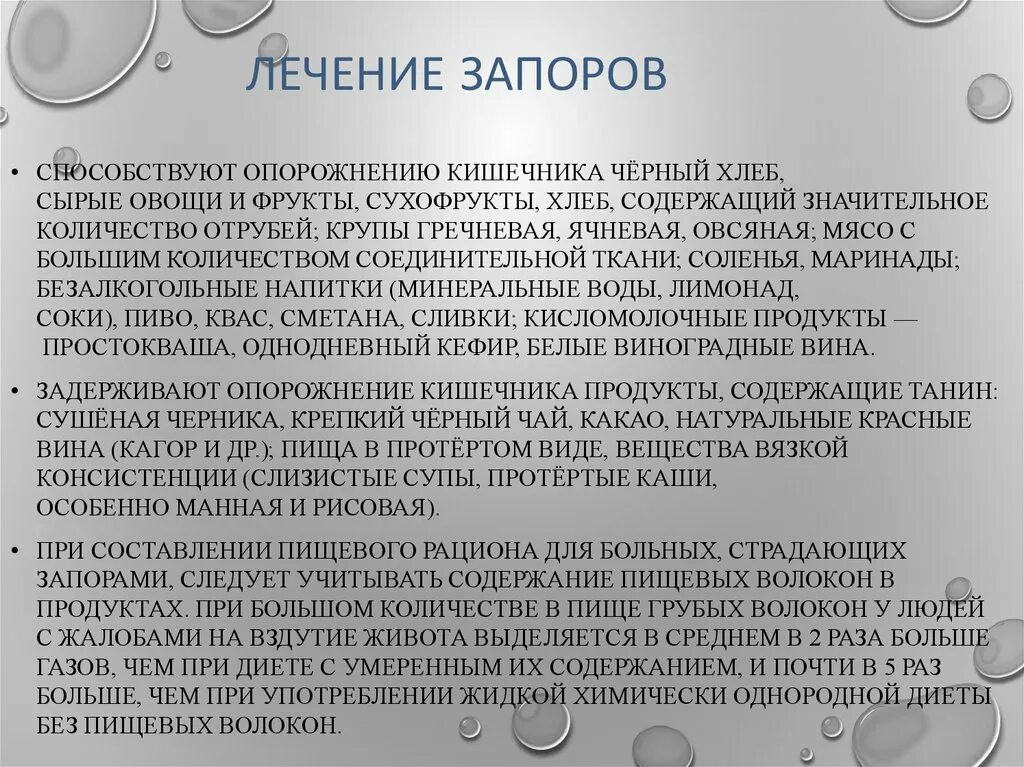 ЛЕЧЕНИЕ ЗАПОРОВ

• СПОСОБСТВУЮТ ОПОРОЖНЕНИЮ КИШЕЧНИКА ЧЁРНЫЙ ХЛЕБ, СЫРЫЕ ОВОЩИ И ФРУКТЫ, СУХОФРУКТЫ, ХЛЕБ, СОДЕРЖАЩИЙ ЗНАЧИТЕЛЬНОЕ КОЛИЧЕСТВО ОТРУБЕЙ; КРУПЫ ГРЕЧНЕВАЯ, ЯЧНЕВАЯ, ОВСЯНАЯ; МЯСО С БОЛЬШИМ КОЛИЧЕСТВОМ СОЕДИНИТЕЛЬНОЙ ТКАНИ; СОЛЕНЬЯ, МАРИНАДЫ; БЕЗАЛКОГОЛЬНЫЕ НАПИТКИ (МИНЕРАЛЬНЫЕ ВОДЫ, ЛИМОНАД, СОКИ), ПИВО, КВАС, СМЕТАНА, СЛИВКИ; КИСЛОМОЛОЧНЫЕ ПРОДУКТЫ — ПРОСТОКВАША, ОДНОДНЕВНЫЙ КЕФИР, БЕЛЫЕ ВИНОГРАДНЫЕ ВИНА.

• ЗАДЕРЖИВАЮТ ОПОРОЖНЕНИЕ КИШЕЧНИКА ПРОДУКТЫ, СОДЕРЖАЩИЕ ТАНИН: СУШЁНАЯ ЧЕРНИКА, КРЕПКИЙ ЧЁРНЫЙ ЧАЙ, КАКАО, НАТУРАЛЬНЫЕ КРАСНЫЕ ВИНА (КАГОР И ДР.); ПИЩА В ПРОТЁРТОМ ВИДЕ, ВЕЩЕСТВА ВЯЗКОЙ КОНСИСТЕНЦИИ (СЛИЗИСТЫЕ СУПЫ, ПРОТЁРТЫЕ КАШИ, ОСОБЕННО МАННАЯ И РИСОВАЯ).

• ПРИ СОСТАВЛЕНИИ ПИЩЕВОГО РАЦИОНА ДЛЯ БОЛЬНЫХ, СТРАДАЮЩИХ ЗАПОРАМИ, СЛЕДУЕТ УЧИТЫВАТЬ СОДЕРЖАНИЕ ПИЩЕВЫХ ВОЛОКОН В ПРОДУКТАХ. ПРИ БОЛЬШОМ КОЛИЧЕСТВЕ В ПИЩЕ ГРУБЫХ ВОЛОКОН У ЛЮДЕЙ С ЖАЛОБАМИ НА ВЗДУТИЕ ЖИВОТА ВЫДЕЛЯЕТСЯ В СРЕДНЕМ В 2 РАЗА БОЛЬШЕ ГАЗОВ, ЧЕМ ПРИ ДИЕТЕ С УМЕРЕННЫМ ИХ СОДЕРЖАНИЕМ, И ПОЧТИ В 5 РАЗ БОЛЬШЕ, ЧЕМ ПРИ УПОТРЕБЛЕНИИ ЖИДКОЙ ХИМИЧЕСКИ ОДНОРОДНОЙ ДИЕТЫ БЕЗ ПИЩЕВЫХ ВОЛОКОН.